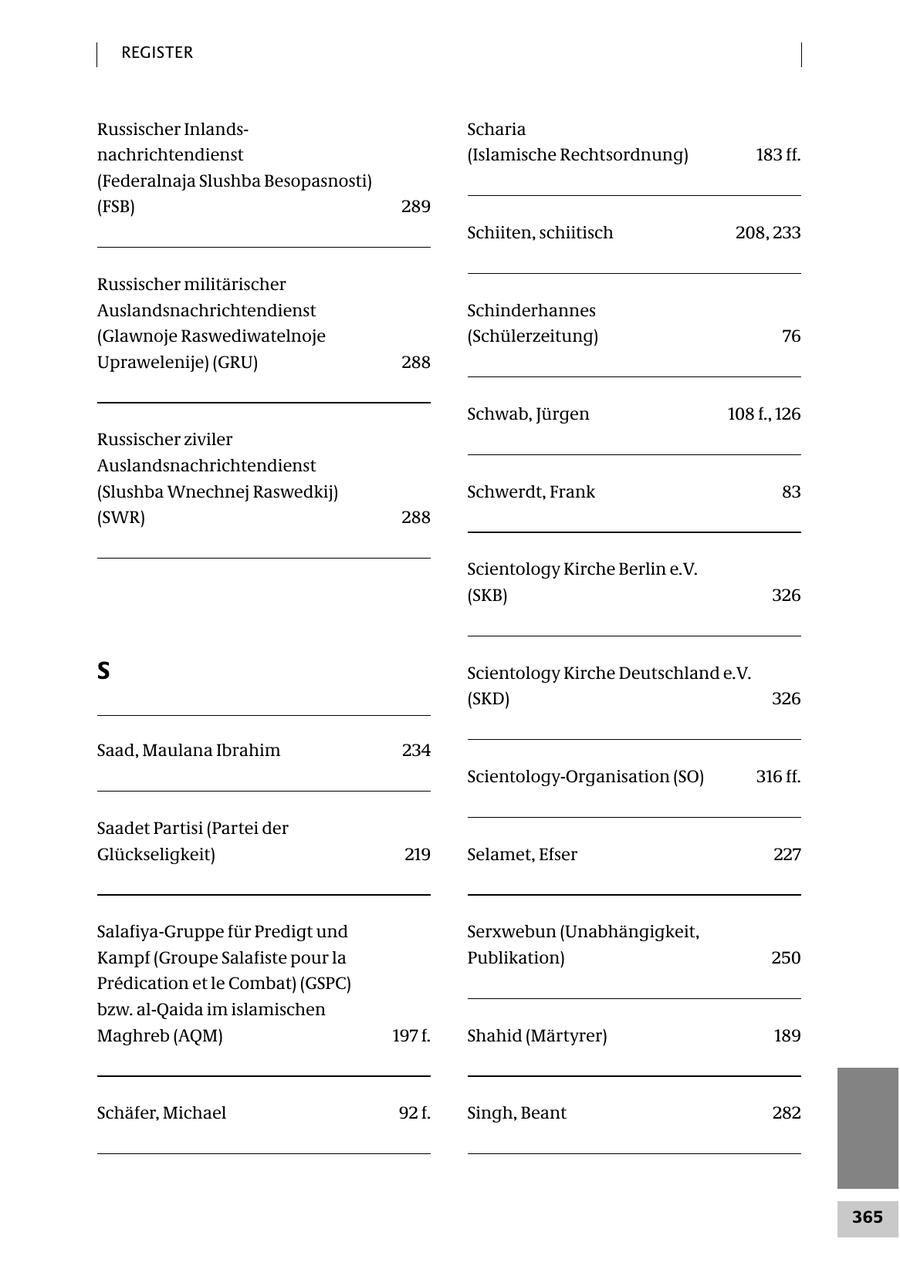 REGISTER

Russischer Inlandsnachrichtendienst (Federalnaja Slushba Besopasnosti) (FSB) 289

Russischer militärischer Auslandsnachrichtendienst (Glawnoje Raswediwatelnoje Uprawelenije) (GRU) 288

Russischer ziviler Auslandsnachrichtendienst (Slushba Wnechnej Raswedkij) (SWR) 288

S

Saad, Maulana Ibrahim 234

Saadet Partisi (Partei der Glückseligkeit) 219

Salafiya-Gruppe für Predigt und Kampf (Groupe Salafiste pour la Prédication et le Combat) (GSPC) bzw. al-Qaida im islamischen Maghreb (AQM) 197 f.

Schäfer, Michael 92 f.

Scharia (Islamische Rechtsordnung) 183 ff.

Schiiten, schiitisch 208, 233

Schinderhannes (Schülerzeitung) 76

Schwab, Jürgen 108 f., 126

Schwerdt, Frank 83

Scientology Kirche Berlin e.V. (SKB) 326

Scientology Kirche Deutschland e.V. (SKD) 326

Scientology-Organisation (SO) 316 ff.

Selamet, Efser 227

Serxwebun (Unabhängigkeit, Publikation) 250

Shahid (Märtyrer) 189

Singh, Beant 282

365